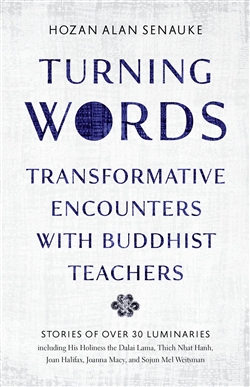 HOZAN ALAN SENAUKE

TURNING WORDS

TRANSFORMATIVE ENCOUNTERS WITH BUDDHIST TEACHERS

STORIES OF OVER 30 LUMINARIES
including His Holiness the Dalai Lama, Thich Nhat Hanh, Joan Halifax, Joanna Macy, and Sojun Mel Weitsman